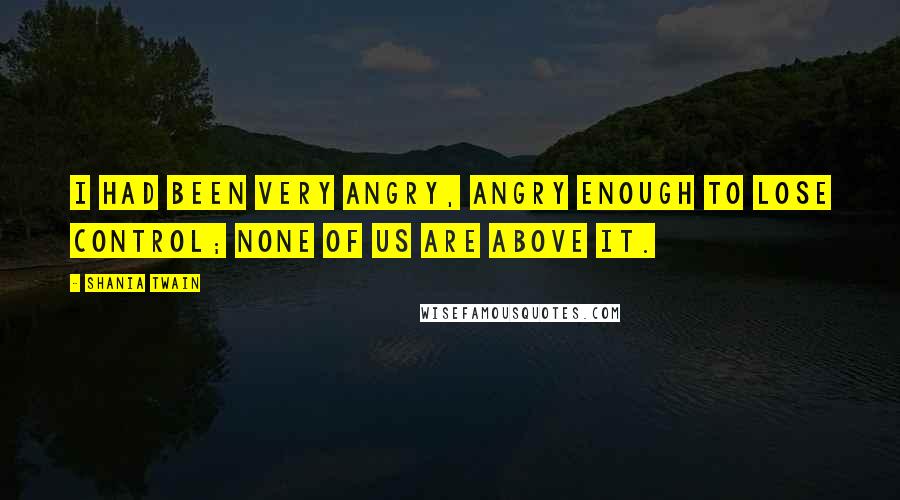 I HAD BEEN VERY ANGRY, ANGRY ENOUGH TO LOSE CONTROL; NONE OF US ARE ABOVE IT.

- SHANIA TWAIN

WISEFAMOUSQUOTES.COM